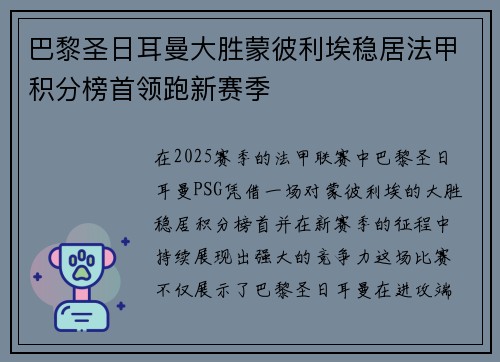 巴黎圣日耳曼大胜蒙彼利埃稳居法甲积分榜首领跑新赛季

在2025赛季的法甲联赛中巴黎圣日耳曼PSG凭借一场对蒙彼利埃的大胜稳居积分榜首并在新赛季的征程中持续展现出强大的竞争力这场比赛不仅展示了巴黎圣日耳曼在进攻端